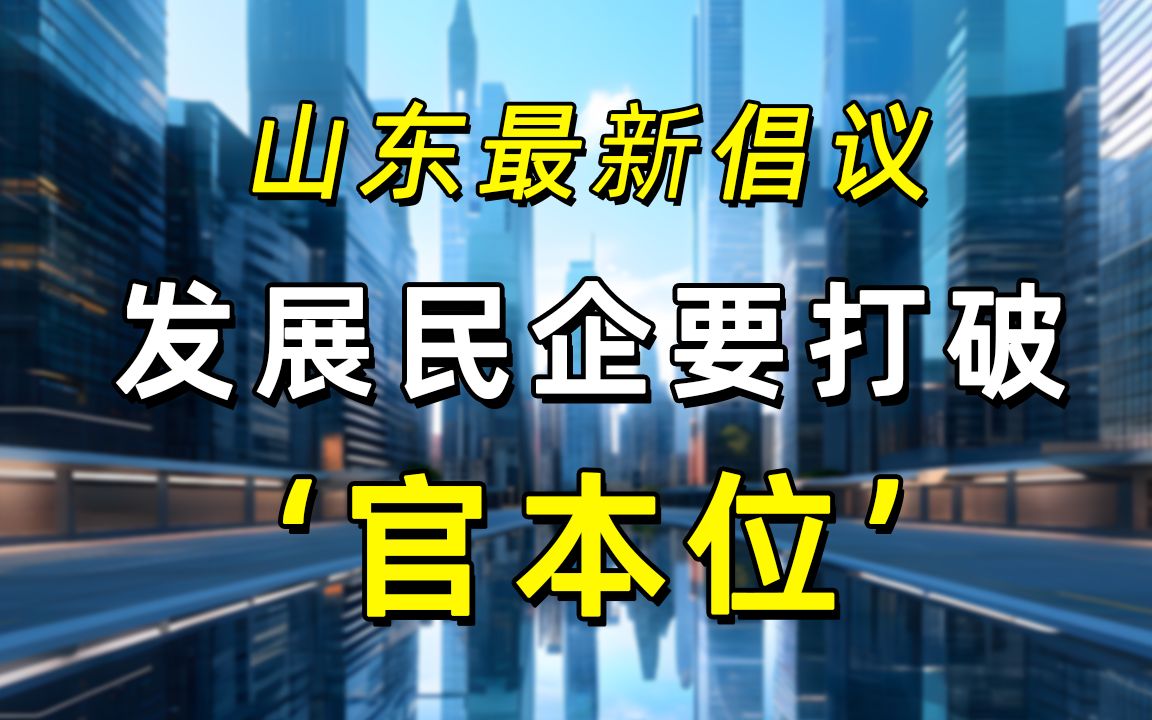 山东最新倡议
发展民企要打破
‘官本位’